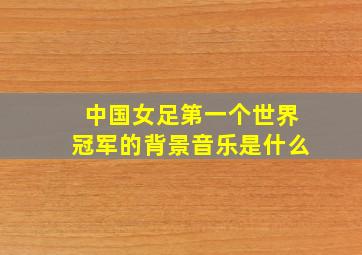 中国女足第一个世界冠军的背景音乐是什么